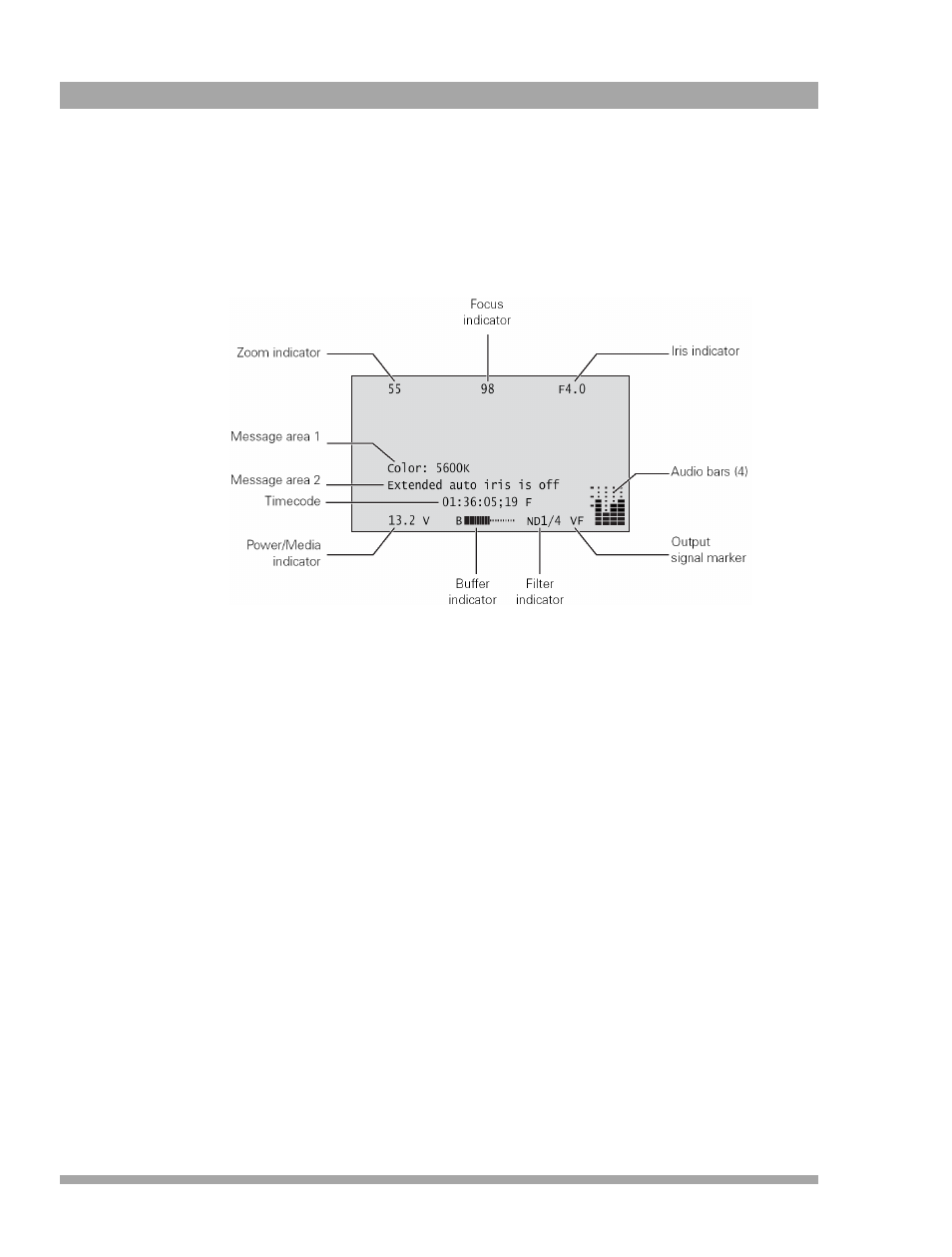 Focus indicator

Zoom indicator

Iris indicator

55

98

F4.0

Message area 1

Color: 5600K

Message area 2

Extended auto iris is off

Audio bars (4)

Timecode

01:36:05;19 F

13.2 V

B

ND1/4

VF

Power/Media indicator

Buffer indicator

Filter indicator

Output signal marker